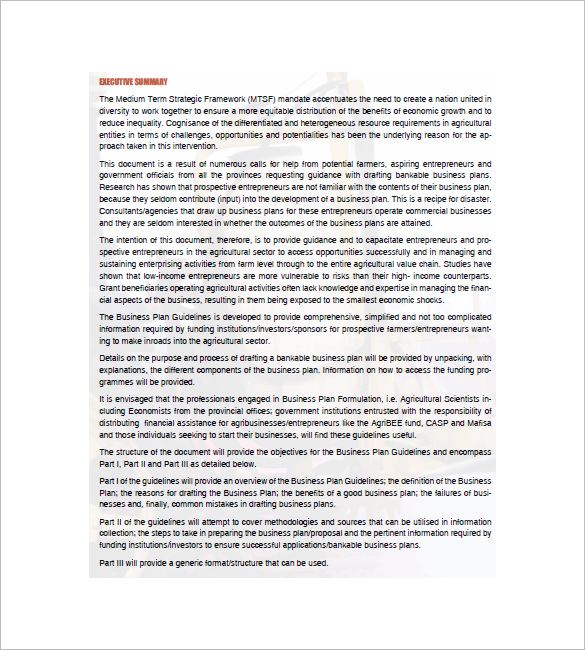 EXECUTIVE SUMMARY

The Medium Term Strategic Framework (MTSF) mandate accentuates the need to create a nation united in diversity to work together to ensure a more equitable distribution of the benefits of economic growth and to reduce inequality. Cognisance of the differentiated and heterogeneous resource requirements in agricultural entities in terms of challenges, opportunities and potentialities has been the underlying reason for the approach taken in this intervention.

This document is a result of numerous calls for help from potential farmers, aspiring entrepreneurs and government officials from all the provinces requesting guidance with drafting bankable business plans. Research has shown that prospective entrepreneurs are not familiar with the contents of their business plan, because they seldom contribute (input) into the development of a business plan. This is a recipe for disaster. Consultants/agencies that draw up business plans for these entrepreneurs operate commercial businesses and they are seldom interested in whether the outcomes of the business plans are attained.

The intention of this document, therefore, is to provide guidance and to capacitate entrepreneurs and prospective entrepreneurs in the agricultural sector to access opportunities successfully and in managing and sustaining enterprising activities from farm level through to the entire agricultural value chain. Studies have shown that low-income entrepreneurs are more vulnerable to risks than their high- income counterparts. Grant beneficiaries operating agricultural activities often lack knowledge and expertise in managing the financial aspects of the business, resulting in them being exposed to the smallest economic shocks.

The Business Plan Guidelines is developed to provide comprehensive, simplified and not too complicated information required by funding institutions/investors/sponsors for prospective farmers/entrepreneurs wanting to make inroads into the agricultural sector.

Details on the purpose and process of drafting a bankable business plan will be provided by unpacking, with explanations, the different components of the business plan. Information on how to access the funding programmes will be provided.

It is envisaged that the professionals engaged in Business Plan Formulation, i.e. Agricultural Scientists including Economists from the provincial offices; government institutions entrusted with the responsibility of distributing financial assistance for agribusinesses/entrepreneurs like the AgriBEE fund, CASP and Mafisa and those individuals seeking to start their businesses, will find these guidelines useful.

The structure of the document will provide the objectives for the Business Plan Guidelines and encompass Part I, Part II and Part III as detailed below.

Part I of the guidelines will provide an overview of the Business Plan Guidelines; the definition of the Business Plan; the reasons for drafting the Business Plan; the benefits of a good business plan; the failures of businesses and, finally, common mistakes in drafting business plans.

Part II of the guidelines will attempt to cover methodologies and sources that can be utilised in information collection; the steps to take in preparing the business plan/proposal and the pertinent information required by funding institutions/investors to ensure successful applications/bankable business plans.

Part III will provide a generic format/structure that can be used.